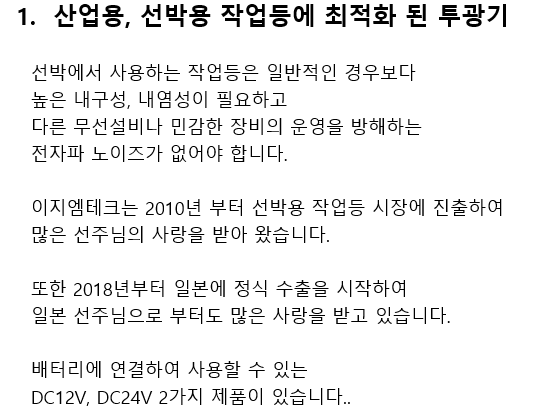 1. 산업용, 선박용 작업등에 최적화 된 투광기

선박에서 사용하는 작업등은 일반적인 경우보다 높은 내구성, 내염성이 필요하고 다른 무선설비나 민감한 장비의 운영을 방해하는 전자파 노이즈가 없어야 합니다.

이지엠테크는 2010년 부터 선박용 작업등 시장에 진출하여 많은 선주님의 사랑을 받아 왔습니다.

또한 2018년부터 일본에 정식 수출을 시작하여 일본 선주님으로 부터도 많은 사랑을 받고 있습니다.

배터리에 연결하여 사용할 수 있는 DC12V, DC24V 2가지 제품이 있습니다..